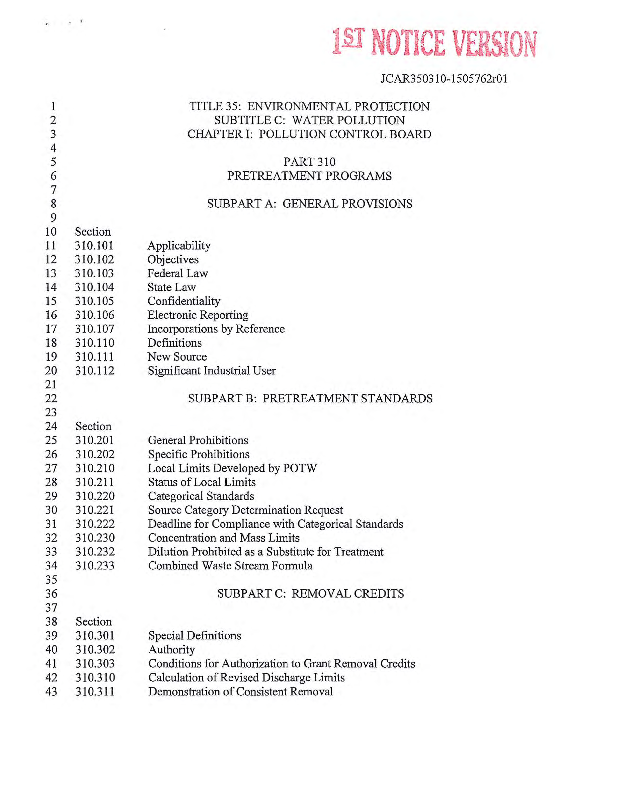 1ST NOTICE VERSION

JCAR350310-1505762r01

1 TITLE 35: ENVIRONMENTAL PROTECTION
2 SUBTITLE C: WATER POLLUTION
3 CHAPTER I: POLLUTION CONTROL BOARD
4
5 PART 310
6 PRETREATMENT PROGRAMS
7
8 SUBPART A: GENERAL PROVISIONS
9
10 Section
11 310.101 Applicability
12 310.102 Objectives
13 310.103 Federal Law
14 310.104 State Law
15 310.105 Confidentiality
16 310.106 Electronic Reporting
17 310.107 Incorporations by Reference
18 310.110 Definitions
19 310.111 New Source
20 310.112 Significant Industrial User
21
22 SUBPART B: PRETREATMENT STANDARDS
23
24 Section
25 310.201 General Prohibitions
26 310.202 Specific Prohibitions
27 310.210 Local Limits Developed by POTW
28 310.211 Status of Local Limits
29 310.220 Categorical Standards
30 310.221 Source Category Determination Request
31 310.222 Deadline for Compliance with Categorical Standards
32 310.230 Concentration and Mass Limits
33 310.232 Dilution Prohibited as a Substitute for Treatment
34 310.233 Combined Waste Stream Formula
35
36 SUBPART C: REMOVAL CREDITS
37
38 Section
39 310.301 Special Definitions
40 310.302 Authority
41 310.303 Conditions for Authorization to Grant Removal Credits
42 310.310 Calculation of Revised Discharge Limits
43 310.311 Demonstration of Consistent Removal